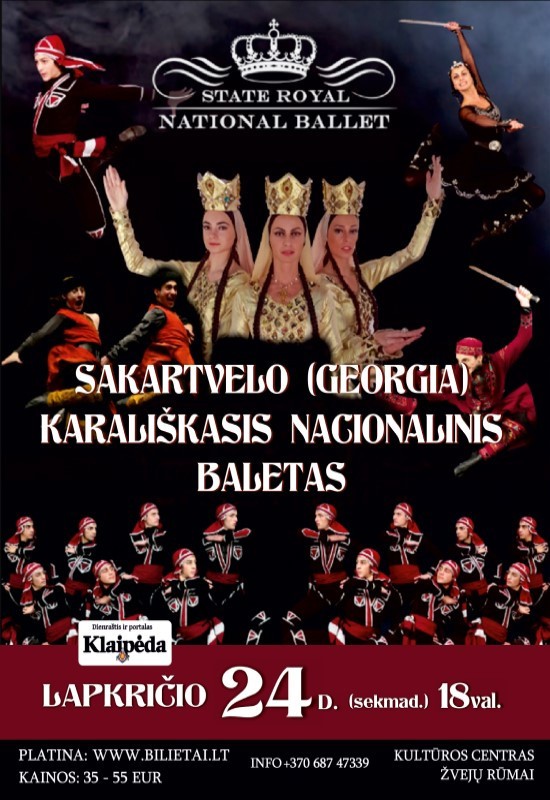 STATE ROYAL
NATIONAL BALLET

SAKARTVELO (GEORGIA)
KARALIŠKASIS NACIONALINIS
BALETAS

Dienraštis ir portalas
Klaipėda

LAPKRIČIO 24 D. (sekmad.) 18val.

PLATINA: WWW.BILIETAI.LT
KAINOS: 35 - 55 EUR

INFO +370 687 47339

KULTŪROS CENTRAS
ŽVEJŲ RŪMAI